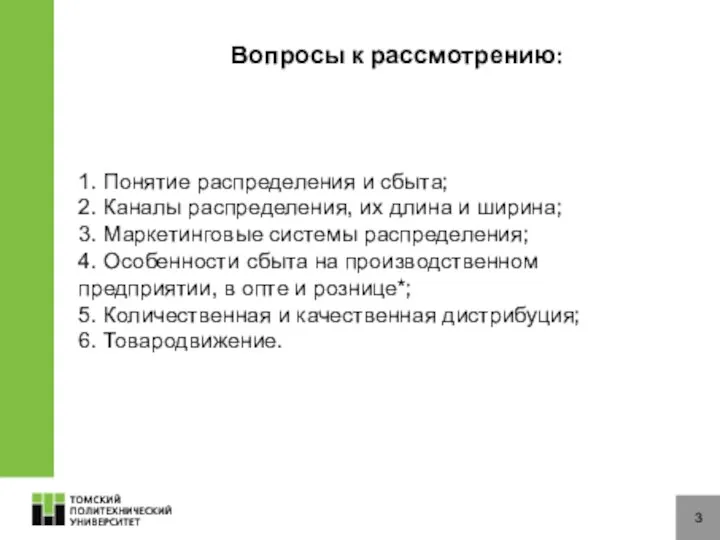 Вопросы к рассмотрению:

1. Понятие распределения и сбыта;
2. Каналы распределения, их длина и ширина;
3. Маркетинговые системы распределения;
4. Особенности сбыта на производственном предприятии, в опте и рознице*;
5. Количественная и качественная дистрибуция;
6. Товародвижение.

ТОМСКИЙ ПОЛИТЕХНИЧЕСКИЙ УНИВЕРСИТЕТ

3